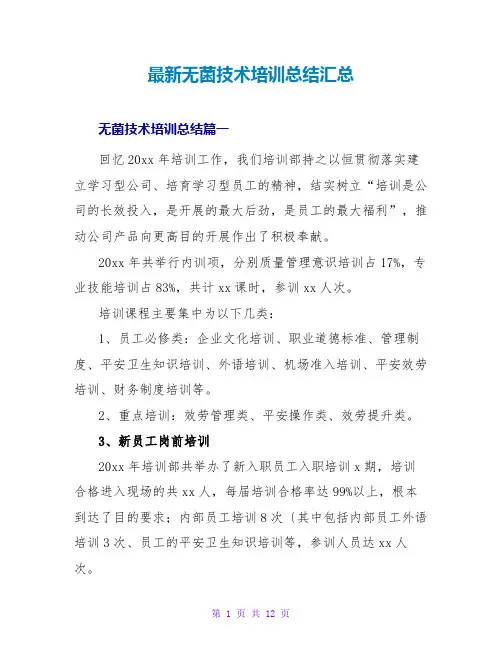 最新无菌技术培训总结汇总

无菌技术培训总结篇一

回忆20xx年培训工作，我们培训部持之以恒贯彻落实建立学习型公司、培育学习型员工的精神，结实树立“培训是公司的长效投入，是开展的最大后劲，是员工的最大福利”，推动公司产品向更高目的开展作出了积极奉献。

20xx年共举行内训项，分别质量管理意识培训占17%，专业技能培训占83%，共计xx课时，参训xx人次。

培训课程主要集中为以下几类：

1、员工必修类：企业文化培训、职业道德标准、管理制度、平安卫生知识培训、外语培训、机场准入培训、平安效劳培训、财务制度培训等。

2、重点培训：效劳管理类、平安操作类、效劳提升类。

3、新员工岗前培训

20xx年培训部共举办了新入职员工入职培训x期，培训合格进入现场的共xx人，每届培训合格率达99%以上，根本到达了目的要求；内部员工培训8次〔其中包括内部员工外语培训3次、员工的平安卫生知识培训等，参训人员达xx人次。

第 1 页 共 12 页